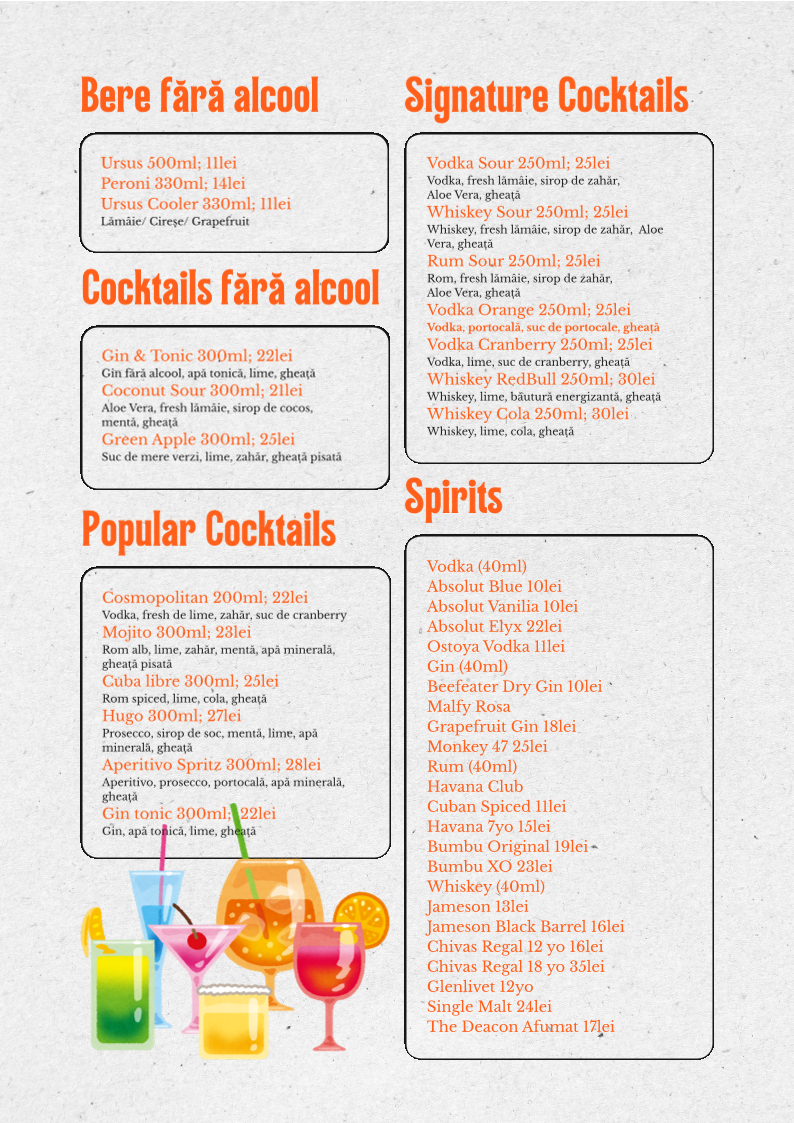 Bere fără alcool

Ursus 500ml; 11lei
Peroni 330ml; 14lei
Ursus Cooler 330ml; 11lei
Lămâie/ Cireșe/ Grapefruit

Cocktails fără alcool

Gin & Tonic 300ml; 22lei
Gin fără alcool, apă tonică, lime, gheață
Coconut Sour 300ml; 21lei
Aloe Vera, fresh lămâie, sirop de cocos, mentă, gheață
Green Apple 300ml; 25lei
Suc de mere verzi, lime, zahăr, gheață pisată

Popular Cocktails

Cosmopolitan 200ml; 22lei
Vodka, fresh de lime, zahăr, suc de cranberry
Mojito 300ml; 23lei
Rom alb, lime, zahăr, mentă, apă minerală, gheață pisată
Cuba libre 300ml; 25lei
Rom spiced, lime, cola, gheață
Hugo 300ml; 27lei
Prosecco, sirop de soc, mentă, lime, apă minerală, gheață
Aperitivo Spritz 300ml; 28lei
Aperitivo, prosecco, portocală, apă minerală, gheață
Gin tonic 300ml; 22lei
Gin, apă tonică, lime, gheață

Signature Cocktails

Vodka Sour 250ml; 25lei
Vodka, fresh lămâie, sirop de zahăr, Aloe Vera, gheață
Whiskey Sour 250ml; 25lei
Whiskey, fresh lămâie, sirop de zahăr, Aloe Vera, gheață
Rum Sour 250ml; 25lei
Rom, fresh lămâie, sirop de zahăr, Aloe Vera, gheață
Vodka Orange 250ml; 25lei
Vodka, portocală, suc de portocale, gheață
Vodka Cranberry 250ml; 25lei
Vodka, lime, suc de cranberry, gheață
Whiskey RedBull 250ml; 30lei
Whiskey, lime, băutură energizantă, gheață
Whiskey Cola 250ml; 30lei
Whiskey, lime, cola, gheață

Spirits

Vodka (40ml)
Absolut Blue 10lei
Absolut Vanilia 10lei
Absolut Elyx 22lei
Ostoya Vodka 11lei
Gin (40ml)
Beefeater Dry Gin 10lei
Malfy Rosa
Grapefruit Gin 18lei
Monkey 47 25lei
Rum (40ml)
Havana Club
Cuban Spiced 11lei
Havana 7yo 15lei
Bumbu Original 19lei
Bumbu XO 23lei
Whiskey (40ml)
Jameson 13lei
Jameson Black Barrel 16lei
Chivas Regal 12 yo 16lei
Chivas Regal 18 yo 35lei
Glenlivet 12yo
Single Malt 24lei
The Deacon Afumat 17lei